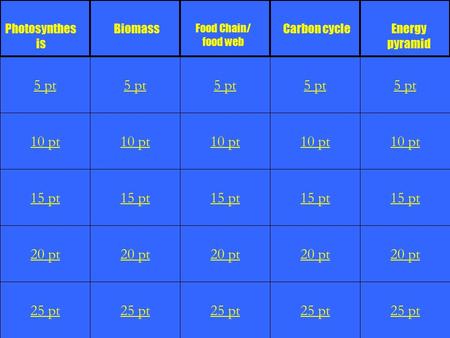 | Photosynthes is | Biomass | Food Chain/ food web | Carbon cycle | Energy pyramid |
|---|---|---|---|---|
| 5 pt | 5 pt | 5 pt | 5 pt | 5 pt |
| 10 pt | 10 pt | 10 pt | 10 pt | 10 pt |
| 15 pt | 15 pt | 15 pt | 15 pt | 15 pt |
| 20 pt | 20 pt | 20 pt | 20 pt | 20 pt |
| 25 pt | 25 pt | 25 pt | 25 pt | 25 pt |